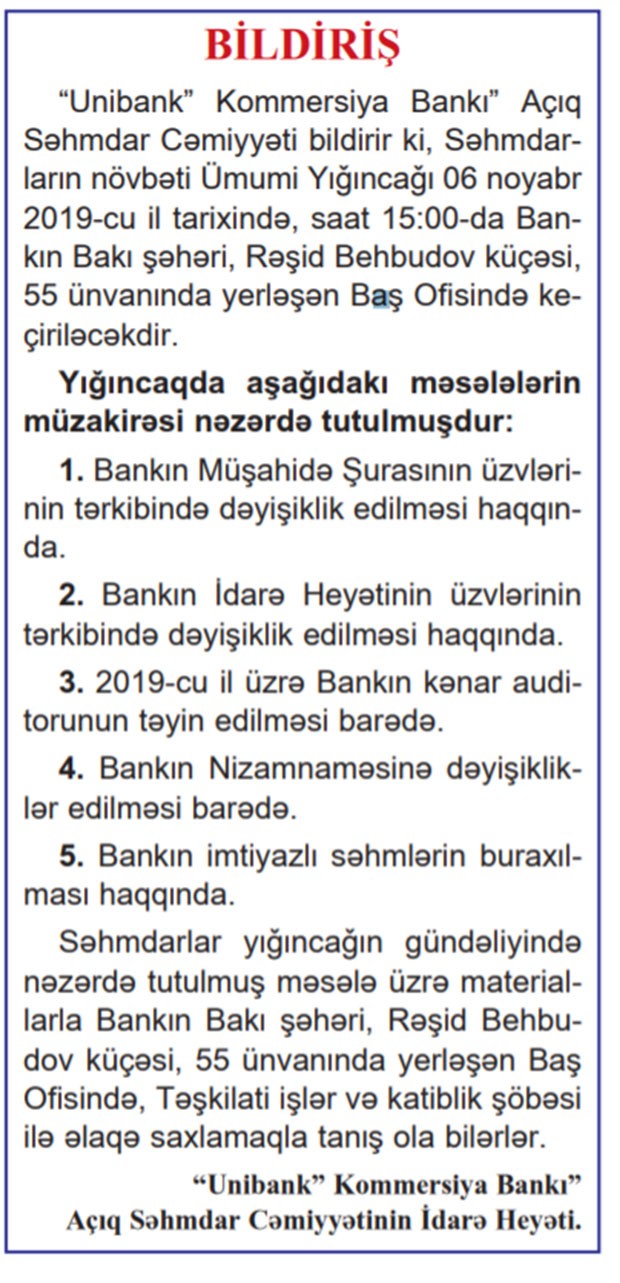 BİLDİRİŞ

“Unibank” Kommersiya Bankı” Açıq Səhmdar Cəmiyyəti bildirir ki, Səhmdarların növbəti Ümumi Yığıncağı 06 noyabr 2019-cu il tarixində, saat 15:00-da Bankın Bakı şəhəri, Rəşid Behbudov küçəsi, 55 ünvanında yerləşən Baş Ofisində keçiriləcəkdir.

Yığıncaqda aşağıdakı məsələlərin müzakirəsi nəzərdə tutulmuşdur:

1. Bankın Müşahidə Şurasının üzvlərinin tərkibində dəyişiklik edilməsi haqqında.

2. Bankın İdarə Heyətinin üzvlərinin tərkibində dəyişiklik edilməsi haqqında.

3. 2019-cu il üzrə Bankın kənar auditorunun təyin edilməsi barədə.

4. Bankın Nizamnaməsinə dəyişikliklər edilməsi barədə.

5. Bankın imtiyazlı səhmlərin buraxılması haqqında.

Səhmdarlar yığıncağın gündəliyində nəzərdə tutulmuş məsələ üzrə materiallarla Bankın Bakı şəhəri, Rəşid Behbudov küçəsi, 55 ünvanında yerləşən Baş Ofisində, Təşkilati işlər və katiblik şöbəsi ilə əlaqə saxlamaqla tanış ola bilərlər.

“Unibank” Kommersiya Bankı”
Açıq Səhmdar Cəmiyyətinin İdarə Heyəti.